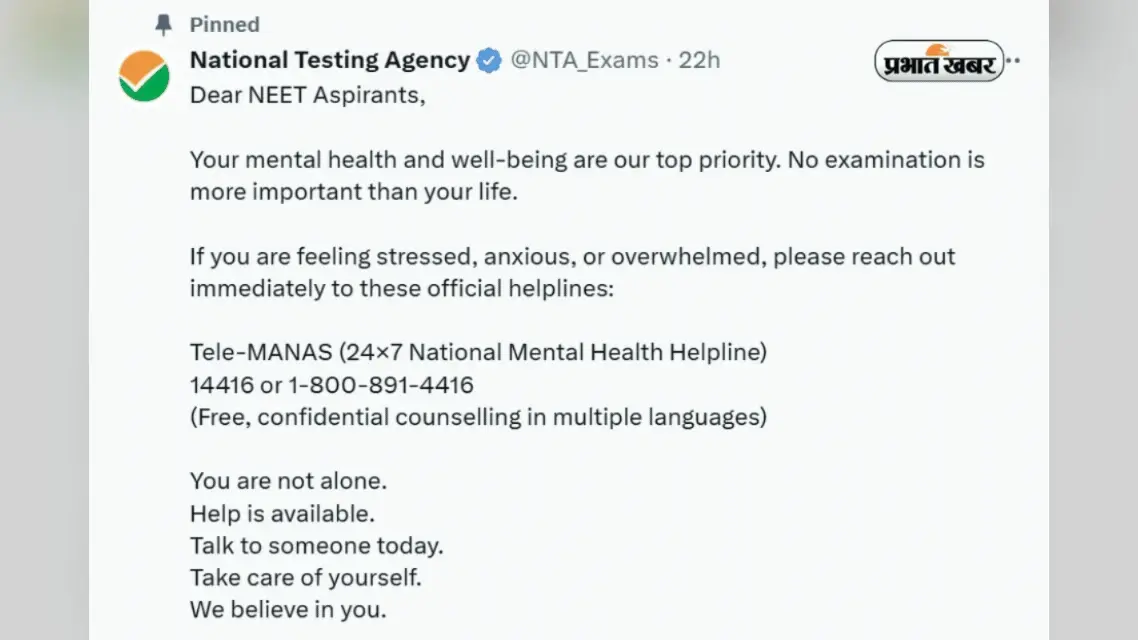 Pinned

National Testing Agency @NTA_Exams · 22h

प्रभात खबर

Dear NEET Aspirants,

Your mental health and well-being are our top priority. No examination is more important than your life.

If you are feeling stressed, anxious, or overwhelmed, please reach out immediately to these official helplines:

Tele-MANAS (24×7 National Mental Health Helpline)
14416 or 1-800-891-4416
(Free, confidential counselling in multiple languages)

You are not alone.
Help is available.
Talk to someone today.
Take care of yourself.
We believe in you.